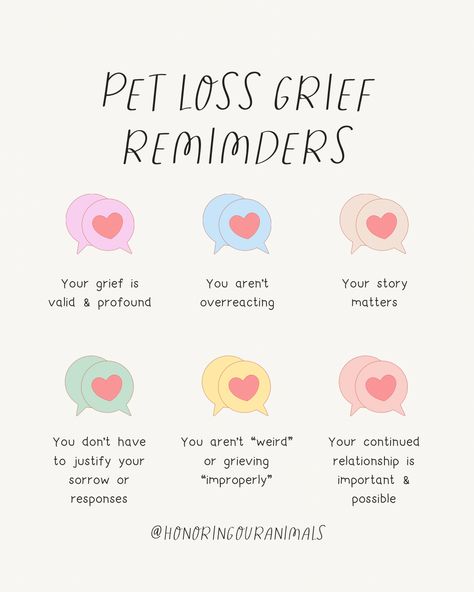 PET LOSS GRIEF REMINDERS

Your grief is valid & profound

You aren't overreacting

Your story matters

You don't have to justify your sorrow or responses

You aren't "weird" or grieving "improperly"

Your continued relationship is important & possible

@HONORINGOURANIMALS